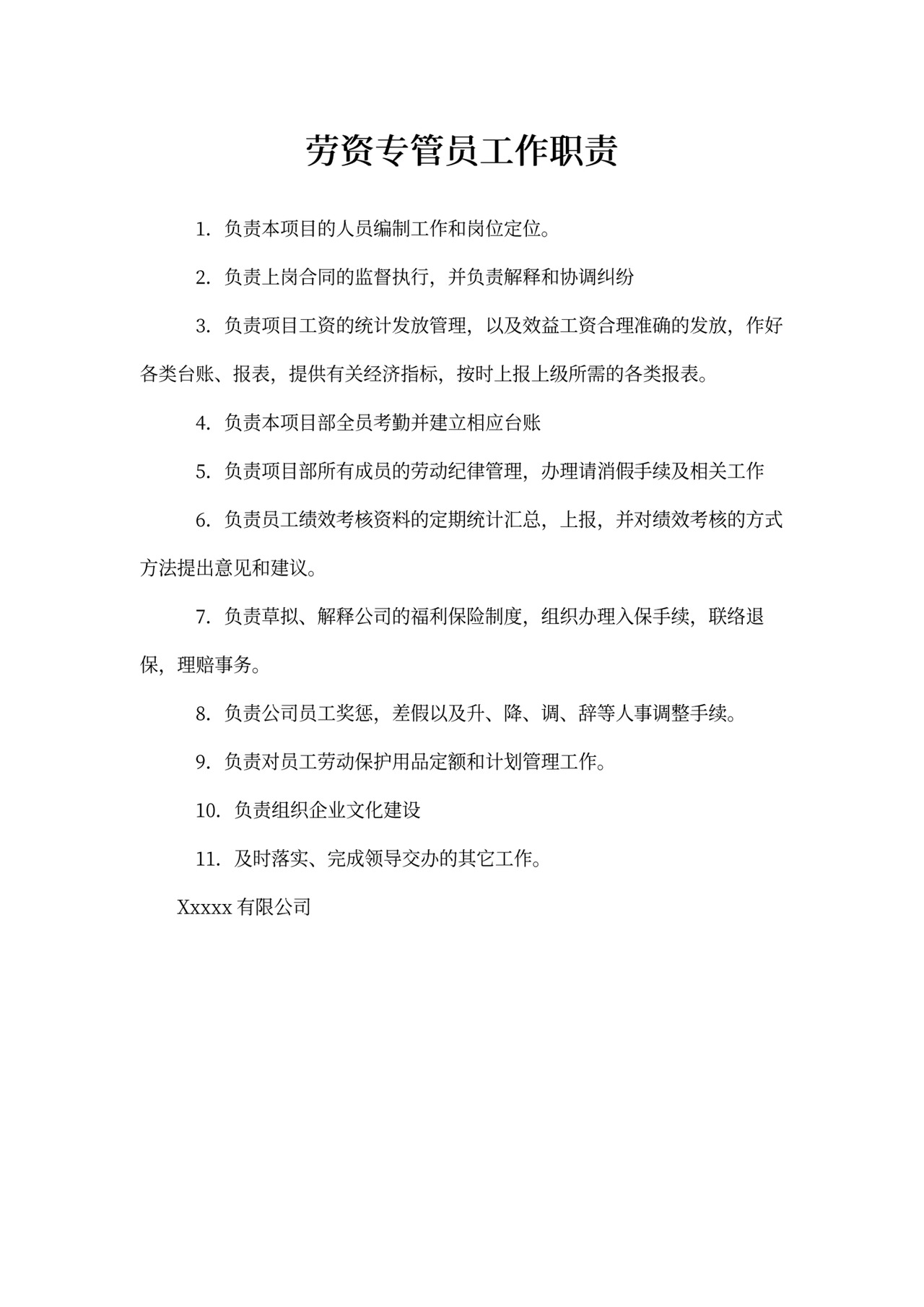 劳资专管员工作职责

1. 负责本项目的人员编制工作和岗位定位。

2. 负责上岗合同的监督执行，并负责解释和协调纠纷

3. 负责项目工资的统计发放管理，以及效益工资合理准确的发放，作好各类台账、报表，提供有关经济指标，按时上报上级所需的各类报表。

4. 负责本项目部全员考勤并建立相应台账

5. 负责项目部所有成员的劳动纪律管理，办理请消假手续及相关工作

6. 负责员工绩效考核资料的定期统计汇总，上报，并对绩效考核的方式方法提出意见和建议。

7. 负责草拟、解释公司的福利保险制度，组织办理入保手续，联络退保，理赔事务。

8. 负责公司员工奖惩，差假以及升、降、调、辞等人事调整手续。

9. 负责对员工劳动保护用品定额和计划管理工作。

10. 负责组织企业文化建设

11. 及时落实、完成领导交办的其它工作。

Xxxxx 有限公司